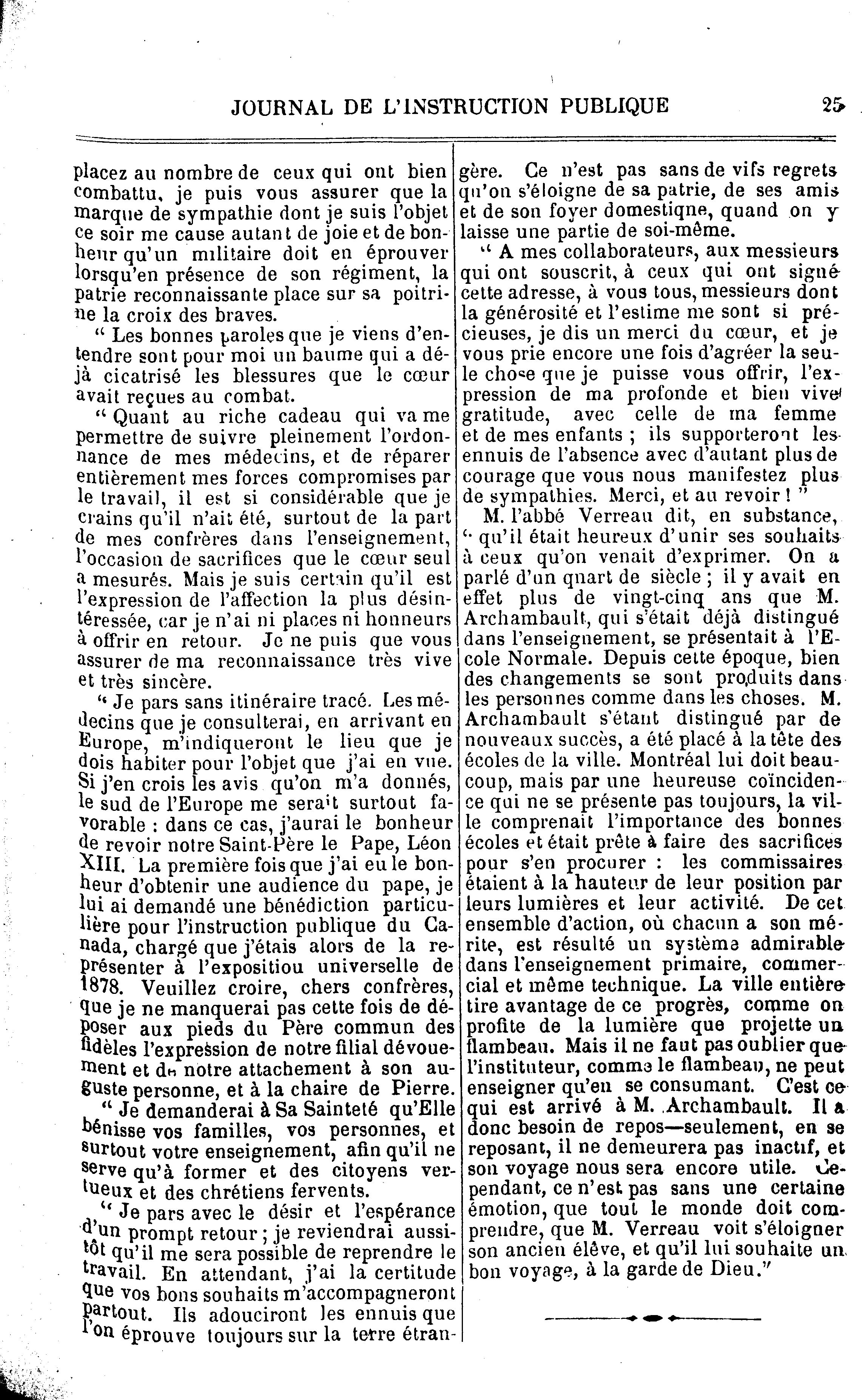 JOURNAL DE L'INSTRUCTION PUBLIQUE 25

placez au nombre de ceux qui ont bien combattu, je puis vous assurer que la marque de sympathie dont je suis l'objet ce soir me cause autant de joie et de bonheur qu'un militaire doit en éprouver lorsqu'en présence de son régiment, la patrie reconnaissante place sur sa poitrine la croix des braves.

" Les bonnes paroles que je viens d'entendre sont pour moi un baume qui a déjà cicatrisé les blessures que le cœur avait reçues au combat.

" Quant au riche cadeau qui va me permettre de suivre pleinement l'ordonnance de mes médecins, et de réparer entièrement mes forces compromises par le travail, il est si considérable que je crains qu'il n'ait été, surtout de la part de mes confrères dans l'enseignement, l'occasion de sacrifices que le cœur seul a mesurés. Mais je suis certain qu'il est l'expression de l'affection la plus désintéressée, car je n'ai ni places ni honneurs à offrir en retour. Je ne puis que vous assurer de ma reconnaissance très vive et très sincère.

" Je pars sans itinéraire tracé. Les médecins que je consulterai, en arrivant en Europe, m'indiqueront le lieu que je dois habiter pour l'objet que j'ai en vue. Si j'en crois les avis qu'on m'a donnés, le sud de l'Europe me serait surtout favorable : dans ce cas, j'aurai le bonheur de revoir notre Saint-Père le Pape, Léon XIII. La première fois que j'ai eu le bonheur d'obtenir une audience du pape, je lui ai demandé une bénédiction particulière pour l'instruction publique du Canada, chargé que j'étais alors de la représenter à l'expositiou universelle de 1878. Veuillez croire, chers confrères, que je ne manquerai pas cette fois de déposer aux pieds du Père commun des fidèles l'expression de notre filial dévouement et de notre attachement à son auguste personne, et à la chaire de Pierre.

" Je demanderai à Sa Sainteté qu'Elle bénisse vos familles, vos personnes, et surtout votre enseignement, afin qu'il ne serve qu'à former et des citoyens vertueux et des chrétiens fervents.

" Je pars avec le désir et l'espérance d'un prompt retour ; je reviendrai aussitôt qu'il me sera possible de reprendre le travail. En attendant, j'ai la certitude que vos bons souhaits m'accompagneront partout. Ils adouciront les ennuis que l'on éprouve toujours sur la terre étrangère. Ce n'est pas sans de vifs regrets qu'on s'éloigne de sa patrie, de ses amis et de son foyer domestique, quand on y laisse une partie de soi-même.

" A mes collaborateurs, aux messieurs qui ont souscrit, à ceux qui ont signé cette adresse, à vous tous, messieurs dont la générosité et l'estime me sont si précieuses, je dis un merci du cœur, et je vous prie encore une fois d'agréer la seule chose que je puisse vous offrir, l'expression de ma profonde et bien vive gratitude, avec celle de ma femme et de mes enfants ; ils supporteront les ennuis de l'absence avec d'autant plus de courage que vous nous manifestez plus de sympathies. Merci, et au revoir ! "

M. l'abbé Verreau dit, en substance, " qu'il était heureux d'unir ses souhaits à ceux qu'on venait d'exprimer. On a parlé d'un quart de siècle ; il y avait en effet plus de vingt-cinq ans que M. Archambault, qui s'était déjà distingué dans l'enseignement, se présentait à l'Ecole Normale. Depuis cette époque, bien des changements se sont produits dans les personnes comme dans les choses. M. Archambault s'étant distingué par de nouveaux succès, a été placé à la tête des écoles de la ville. Montréal lui doit beaucoup, mais par une heureuse coïncidence qui ne se présente pas toujours, la ville comprenait l'importance des bonnes écoles et était prête à faire des sacrifices pour s'en procurer : les commissaires étaient à la hauteur de leur position par leurs lumières et leur activité. De cet ensemble d'action, où chacun a son mérite, est résulté un système admirable dans l'enseignement primaire, commercial et même technique. La ville entière tire avantage de ce progrès, comme on profite de la lumière que projette un flambeau. Mais il ne faut pas oublier que l'instituteur, comme le flambeau, ne peut enseigner qu'en se consumant. C'est ce qui est arrivé à M. Archambault. Il a donc besoin de repos—seulement, en se reposant, il ne demeurera pas inactif, et son voyage nous sera encore utile. Cependant, ce n'est pas sans une certaine émotion, que tout le monde doit comprendre, que M. Verreau voit s'éloigner son ancien élève, et qu'il lui souhaite un bon voyage, à la garde de Dieu."